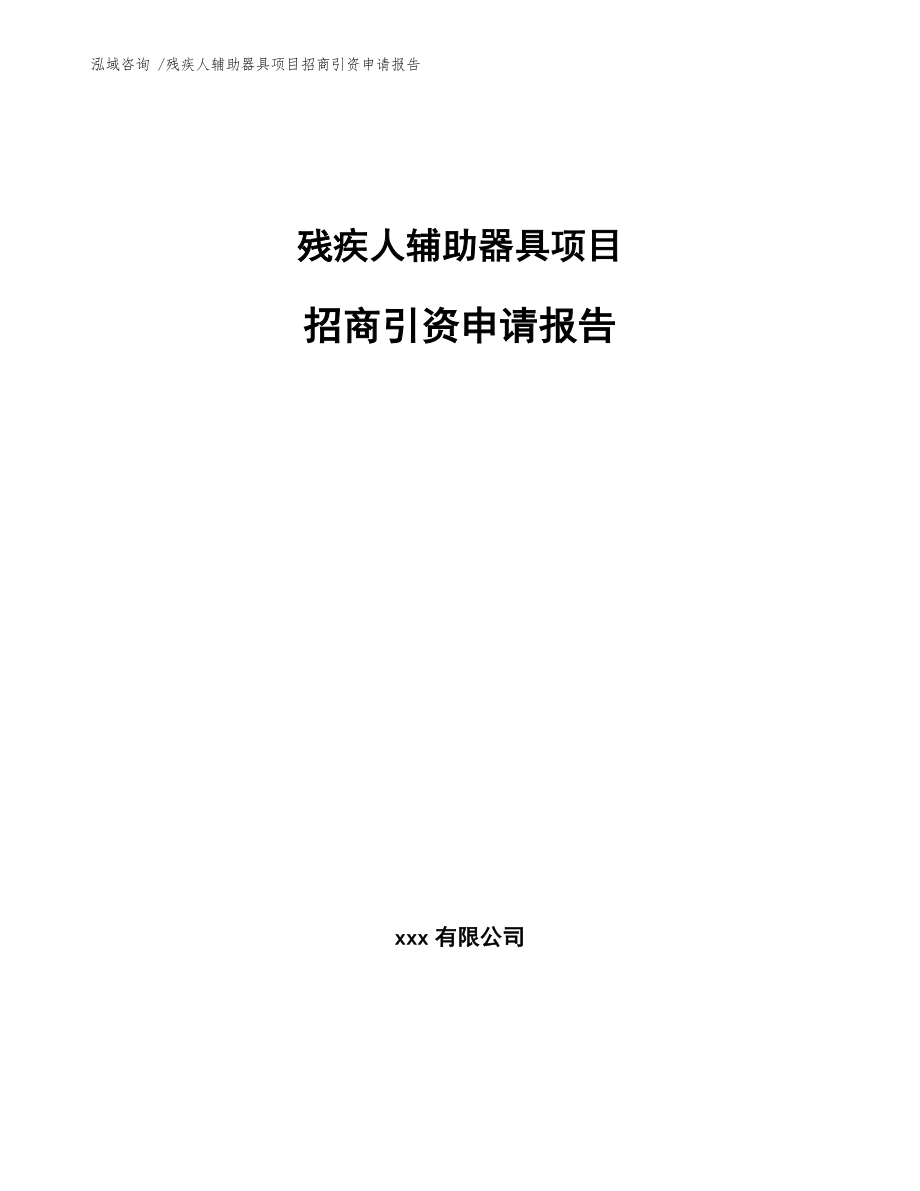 泓域咨询 /残疾人辅助器具项目招商引资申请报告

残疾人辅助器具项目

招商引资申请报告

xxx 有限公司